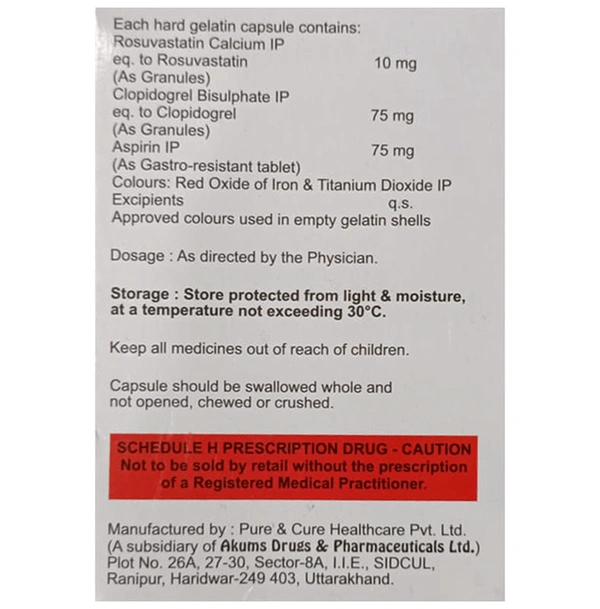 Each hard gelatin capsule contains:
Rosuvastatin Calcium IP
eq. to Rosuvastatin 10 mg
(As Granules)
Clopidogrel Bisulphate IP
eq. to Clopidogrel 75 mg
(As Granules)
Aspirin IP 75 mg
(As Gastro-resistant tablet)
Colours: Red Oxide of Iron & Titanium Dioxide IP
Excipients q.s.
Approved colours used in empty gelatin shells

Dosage : As directed by the Physician.

Storage : Store protected from light & moisture, at a temperature not exceeding 30°C.

Keep all medicines out of reach of children.

Capsule should be swallowed whole and not opened, chewed or crushed.

SCHEDULE H PRESCRIPTION DRUG - CAUTION
Not to be sold by retail without the prescription of a Registered Medical Practitioner.

Manufactured by : Pure & Cure Healthcare Pvt. Ltd.
(A subsidiary of Akums Drugs & Pharmaceuticals Ltd.)
Plot No. 26A, 27-30, Sector-8A, I.I.E., SIDCUL,
Ranipur, Haridwar-249 403, Uttarakhand.